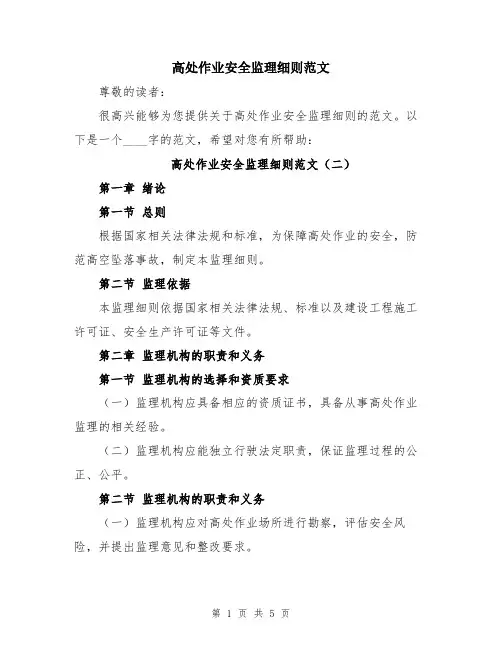 高处作业安全监理细则范文

尊敬的读者：

很高兴能够为您提供关于高处作业安全监理细则的范文。以下是一个____字的范文，希望对您有所帮助：

高处作业安全监理细则范文（二）

第一章 绪论

第一节 总则

根据国家相关法律法规和标准，为保障高处作业的安全，防范高空坠落事故，制定本监理细则。

第二节 监理依据

本监理细则依据国家相关法律法规、标准以及建设工程施工许可证、安全生产许可证等文件。

第二章 监理机构的职责和义务

第一节 监理机构的选择和资质要求

（一）监理机构应具备相应的资质证书，具备从事高处作业监理的相关经验。

（二）监理机构应能独立行驶法定职责，保证监理过程的公正、公平。

第二节 监理机构的职责和义务

（一）监理机构应对高处作业场所进行勘察，评估安全风险，并提出监理意见和整改要求。

第 1 页 共 5 页